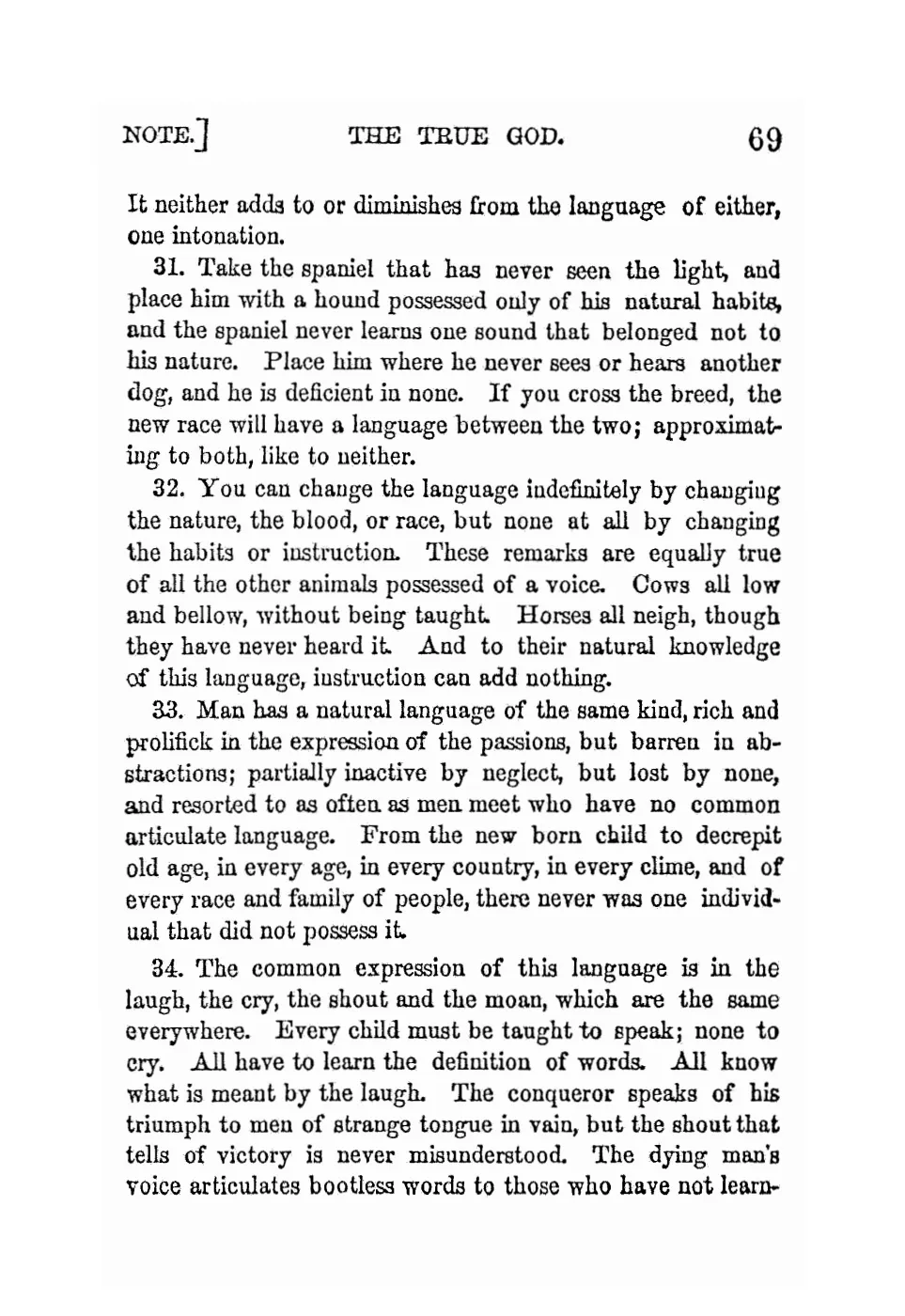 NOTE.] THE TRUE GOD. 69

It neither adds to or diminishes from the language of either, one intonation.

31. Take the spaniel that has never seen the light, and place him with a hound possessed only of his natural habits, and the spaniel never learns one sound that belonged not to his nature. Place him where he never sees or hears another dog, and he is deficient in none. If you cross the breed, the new race will have a language between the two; approximating to both, like to neither.

32. You can change the language indefinitely by changing the nature, the blood, or race, but none at all by changing the habits or instruction. These remarks are equally true of all the other animals possessed of a voice. Cows all low and bellow, without being taught. Horses all neigh, though they have never heard it. And to their natural knowledge of this language, instruction can add nothing.

33. Man has a natural language of the same kind, rich and prolifick in the expression of the passions, but barren in abstractions; partially inactive by neglect, but lost by none, and resorted to as often as men meet who have no common articulate language. From the new born child to decrepit old age, in every age, in every country, in every clime, and of every race and family of people, there never was one individual that did not possess it.

34. The common expression of this language is in the laugh, the cry, the shout and the moan, which are the same everywhere. Every child must be taught to speak; none to cry. All have to learn the definition of words. All know what is meant by the laugh. The conqueror speaks of his triumph to men of strange tongue in vain, but the shout that tells of victory is never misunderstood. The dying man's voice articulates bootless words to those who have not learn-